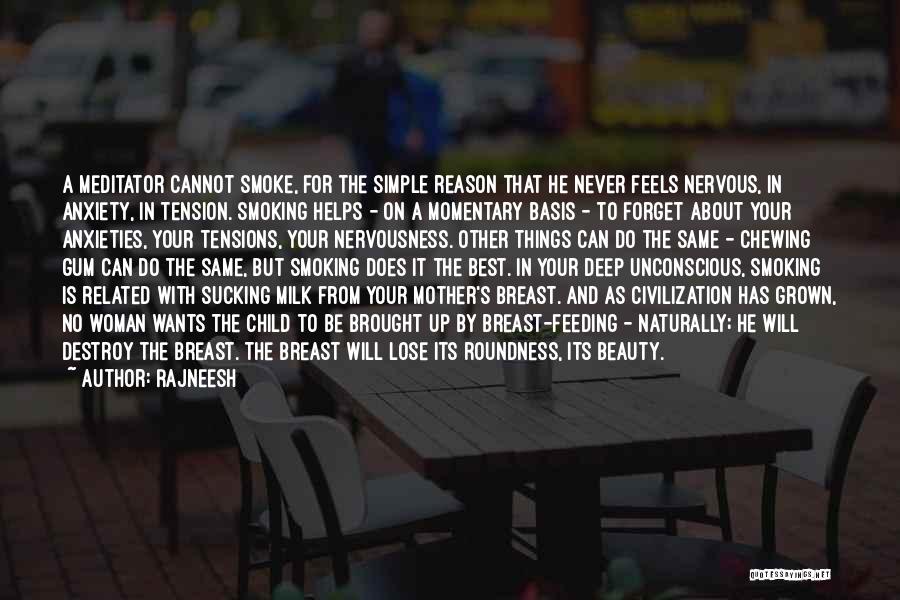 A MEDITATOR CANNOT SMOKE, FOR THE SIMPLE REASON THAT HE NEVER FEELS NERVOUS, IN ANXIETY, IN TENSION. SMOKING HELPS - ON A MOMENTARY BASIS - TO FORGET ABOUT YOUR ANXIETIES, YOUR TENSIONS, YOUR NERVOUSNESS. OTHER THINGS CAN DO THE SAME - CHEWING GUM CAN DO THE SAME, BUT SMOKING DOES IT THE BEST. IN YOUR DEEP UNCONSCIOUS, SMOKING IS RELATED WITH SUCKING MILK FROM YOUR MOTHER'S BREAST. AND AS CIVILIZATION HAS GROWN, NO WOMAN WANTS THE CHILD TO BE BROUGHT UP BY BREAST-FEEDING - NATURALLY; HE WILL DESTROY THE BREAST. THE BREAST WILL LOSE ITS ROUNDNESS, ITS BEAUTY.
~ AUTHOR: RAJNEESH

QUOTESSAYINGS.NET